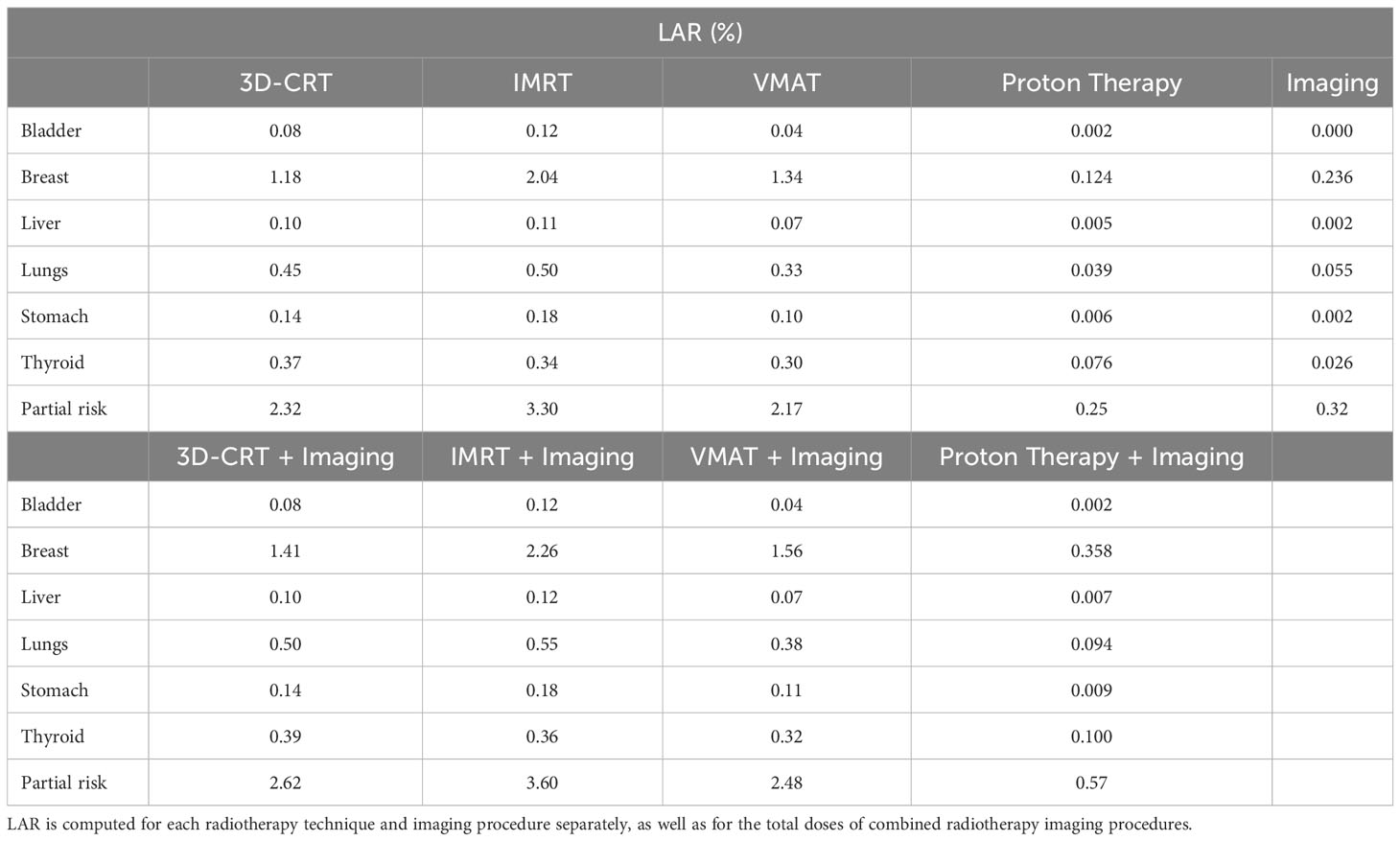 | LAR (%) | | | | | |
|---|---|---|---|---|---|
| | 3D-CRT | IMRT | VMAT | Proton Therapy | Imaging |
| Bladder | 0.08 | 0.12 | 0.04 | 0.002 | 0.000 |
| Breast | 1.18 | 2.04 | 1.34 | 0.124 | 0.236 |
| Liver | 0.10 | 0.11 | 0.07 | 0.005 | 0.002 |
| Lungs | 0.45 | 0.50 | 0.33 | 0.039 | 0.055 |
| Stomach | 0.14 | 0.18 | 0.10 | 0.006 | 0.002 |
| Thyroid | 0.37 | 0.34 | 0.30 | 0.076 | 0.026 |
| Partial risk | 2.32 | 3.30 | 2.17 | 0.25 | 0.32 |
| | 3D-CRT + Imaging | IMRT + Imaging | VMAT + Imaging | Proton Therapy + Imaging | |
| Bladder | 0.08 | 0.12 | 0.04 | 0.002 | |
| Breast | 1.41 | 2.26 | 1.56 | 0.358 | |
| Liver | 0.10 | 0.12 | 0.07 | 0.007 | |
| Lungs | 0.50 | 0.55 | 0.38 | 0.094 | |
| Stomach | 0.14 | 0.18 | 0.11 | 0.009 | |
| Thyroid | 0.39 | 0.36 | 0.32 | 0.100 | |
| Partial risk | 2.62 | 3.60 | 2.48 | 0.57 | |

LAR is computed for each radiotherapy technique and imaging procedure separately, as well as for the total doses of combined radiotherapy imaging procedures.